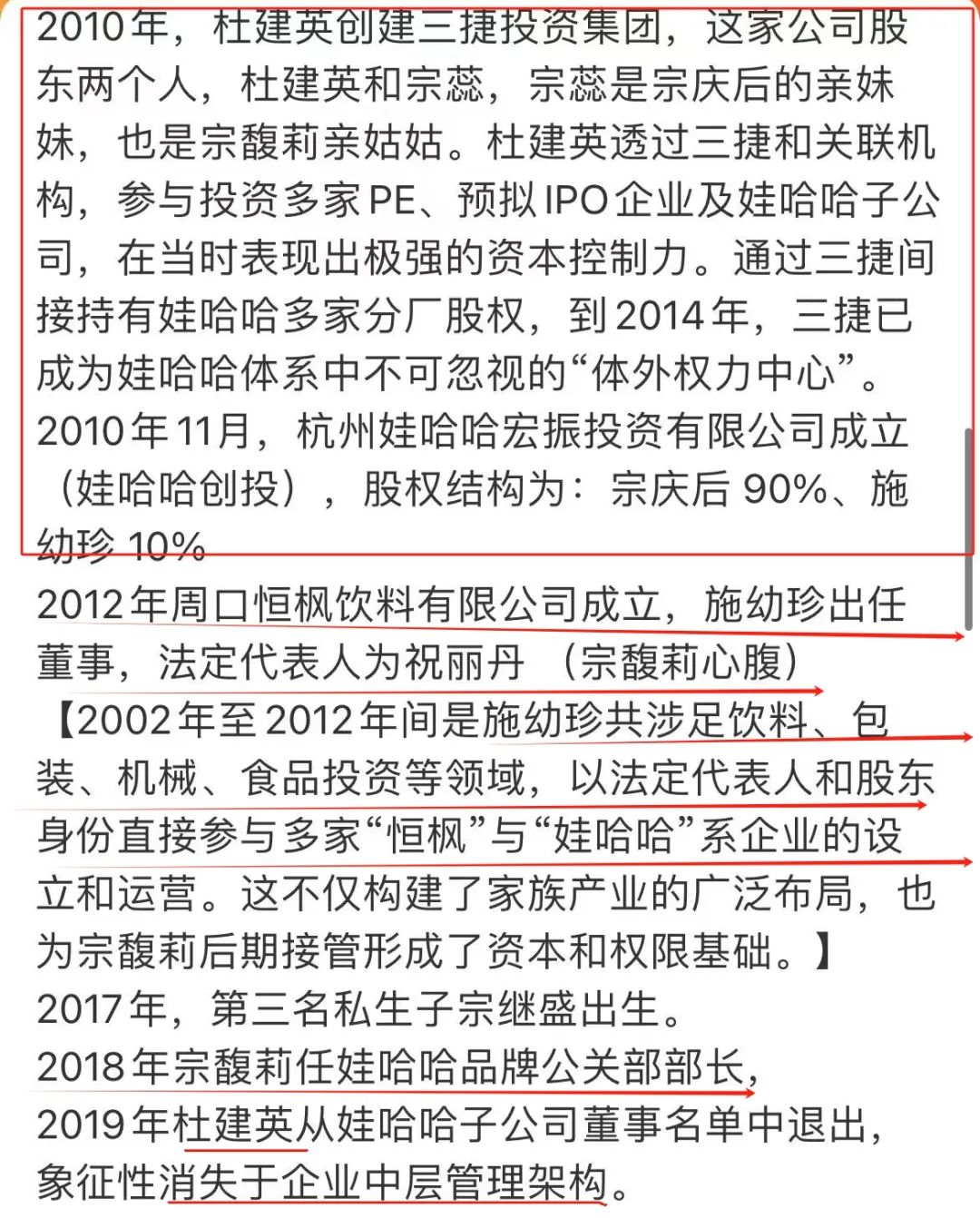 2010年，杜建英创建三捷投资集团，这家公司股东两个人，杜建英和宗蕊，宗蕊是宗庆后的亲妹妹，也是宗馥莉亲姑姑。杜建英透过三捷和关联机构，参与投资多家PE、预拟IPO企业及娃哈哈子公司，在当时表现出极强的资本控制力。通过三捷间接持有娃哈哈多家分厂股权，到2014年，三捷已成为娃哈哈体系中不可忽视的“体外权力中心”。
2010年11月，杭州娃哈哈宏振投资有限公司成立（娃哈哈创投），股权结构为：宗庆后 90%、施幼珍 10%
2012年周口恒枫饮料有限公司成立，施幼珍出任董事，法定代表人为祝丽丹 （宗馥莉心腹）
【2002年至2012年间是施幼珍共涉足饮料、包装、机械、食品投资等领域，以法定代表人和股东身份直接参与多家“恒枫”与“娃哈哈”系企业的设立和运营。这不仅构建了家族产业的广泛布局，也为宗馥莉后期接管形成了资本和权限基础。】
2017年，第三名私生子宗继盛出生。
2018年宗馥莉任娃哈哈品牌公关部部长，
2019年杜建英从娃哈哈子公司董事名单中退出，象征性消失于企业中层管理架构。